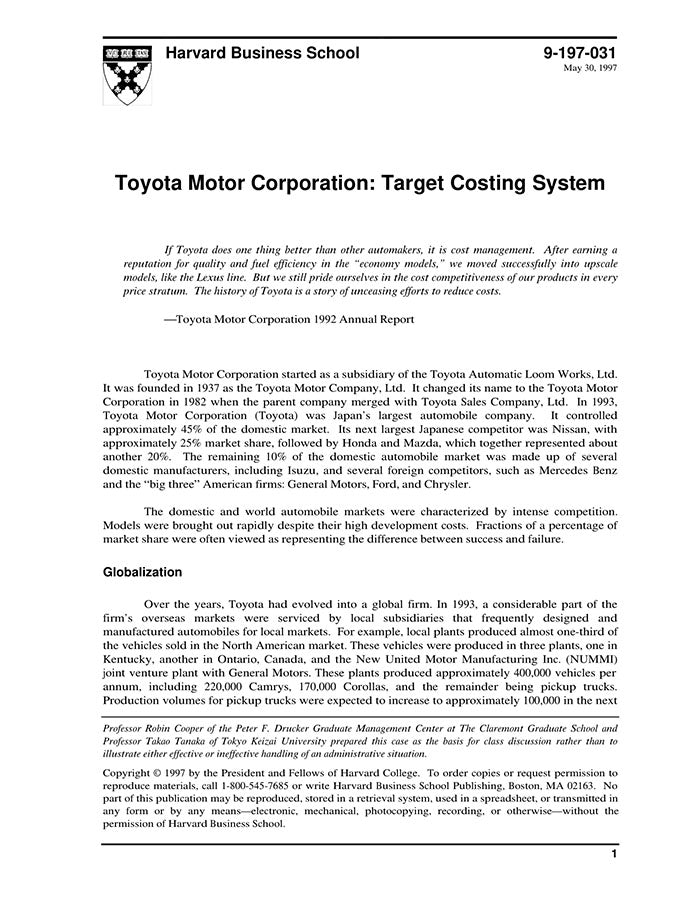 Harvard Business School

9-197-031
May 30, 1997

Toyota Motor Corporation: Target Costing System

If Toyota does one thing better than other automakers, it is cost management. After earning a reputation for quality and fuel efficiency in the "economy models," we moved successfully into upscale models, like the Lexus line. But we still pride ourselves in the cost competitiveness of our products in every price stratum. The history of Toyota is a story of unceasing efforts to reduce costs.

—Toyota Motor Corporation 1992 Annual Report

Toyota Motor Corporation started as a subsidiary of the Toyota Automatic Loom Works, Ltd. It was founded in 1937 as the Toyota Motor Company, Ltd. It changed its name to the Toyota Motor Corporation in 1982 when the parent company merged with Toyota Sales Company, Ltd. In 1993, Toyota Motor Corporation (Toyota) was Japan's largest automobile company. It controlled approximately 45% of the domestic market. Its next largest Japanese competitor was Nissan, with approximately 25% market share, followed by Honda and Mazda, which together represented about another 20%. The remaining 10% of the domestic automobile market was made up of several domestic manufacturers, including Isuzu, and several foreign competitors, such as Mercedes Benz and the "big three" American firms: General Motors, Ford, and Chrysler.

The domestic and world automobile markets were characterized by intense competition. Models were brought out rapidly despite their high development costs. Fractions of a percentage of market share were often viewed as representing the difference between success and failure.

Globalization

Over the years, Toyota had evolved into a global firm. In 1993, a considerable part of the firm's overseas markets were serviced by local subsidiaries that frequently designed and manufactured automobiles for local markets. For example, local plants produced almost one-third of the vehicles sold in the North American market. These vehicles were produced in three plants, one in Kentucky, another in Ontario, Canada, and the New United Motor Manufacturing Inc. (NUMMI) joint venture plant with General Motors. These plants produced approximately 400,000 vehicles per annum, including 220,000 Camrys, 170,000 Corollas, and the remainder being pickup trucks. Production volumes for pickup trucks were expected to increase to approximately 100,000 in the next

Professor Robin Cooper of the Peter F. Drucker Graduate Management Center at The Claremont Graduate School and Professor Takao Tanaka of Tokyo Keizai University prepared this case as the basis for class discussion rather than to illustrate either effective or ineffective handling of an administrative situation.

Copyright © 1997 by the President and Fellows of Harvard College. To order copies or request permission to reproduce materials, call 1-800-545-7685 or write Harvard Business School Publishing, Boston, MA 02163. No part of this publication may be reproduced, stored in a retrieval system, used in a spreadsheet, or transmitted in any form or by any means—electronic, mechanical, photocopying, recording, or otherwise—without the permission of Harvard Business School.

1